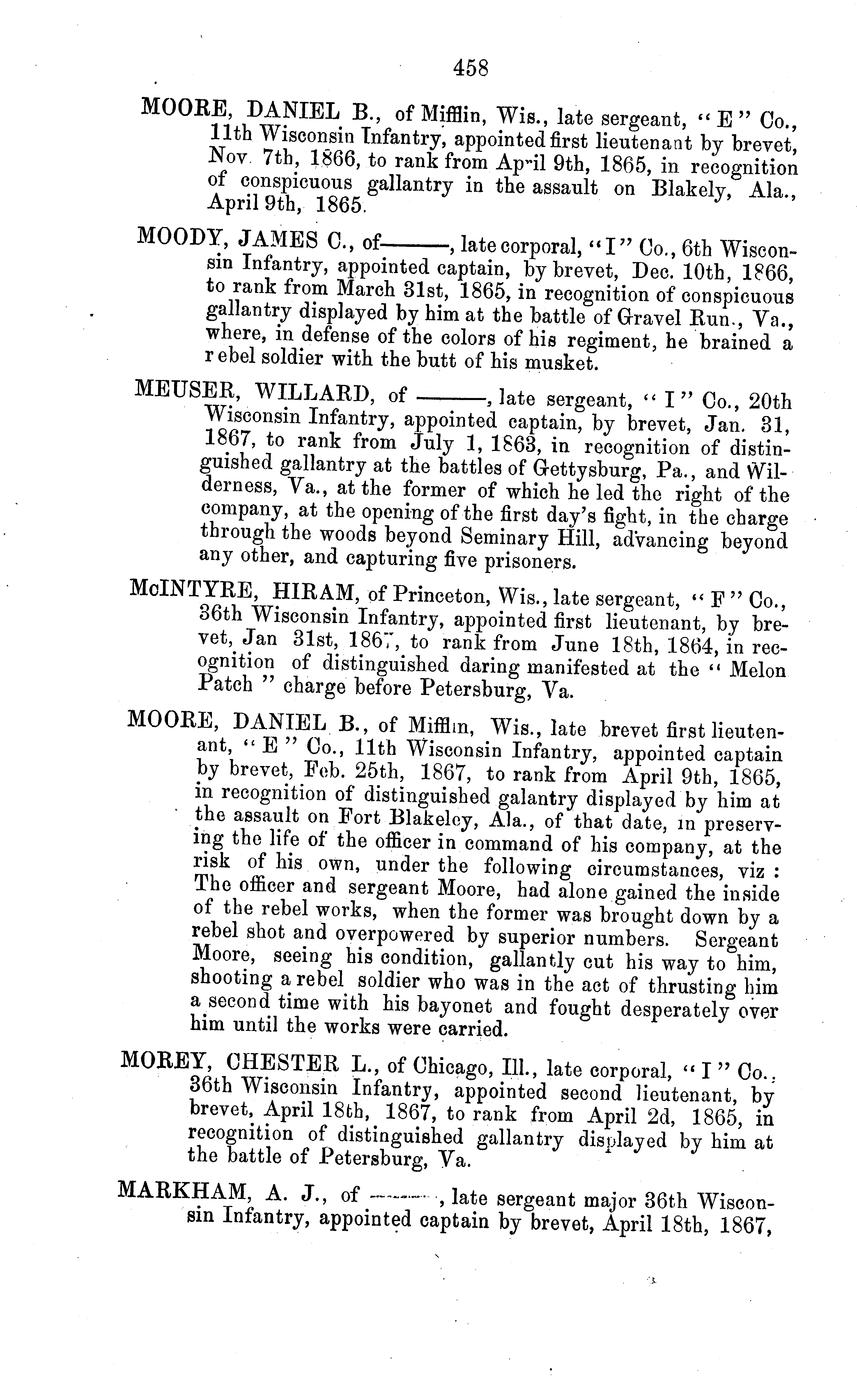 458

MOORE, DANIEL B., of Mifflin, Wis., late sergeant, "E" Co., 11th Wisconsin Infantry, appointed first lieutenant by brevet, Nov. 7th, 1866, to rank from April 9th, 1865, in recognition of conspicuous gallantry in the assault on Blakely, Ala., April 9th, 1865.

MOODY, JAMES C., of———, late corporal, "I" Co., 6th Wisconsin Infantry, appointed captain, by brevet, Dec. 10th, 1866, to rank from March 31st, 1865, in recognition of conspicuous gallantry displayed by him at the battle of Gravel Run., Va., where, in defense of the colors of his regiment, he brained a rebel soldier with the butt of his musket.

MEUSER, WILLARD, of ———, late sergeant, "I" Co., 20th Wisconsin Infantry, appointed captain, by brevet, Jan. 31, 1867, to rank from July 1, 1863, in recognition of distinguished gallantry at the battles of Gettysburg, Pa., and Wilderness, Va., at the former of which he led the right of the company, at the opening of the first day's fight, in the charge through the woods beyond Seminary Hill, advancing beyond any other, and capturing five prisoners.

McINTYRE, HIRAM, of Princeton, Wis., late sergeant, "F" Co., 36th Wisconsin Infantry, appointed first lieutenant, by brevet, Jan 31st, 1867, to rank from June 18th, 1864, in recognition of distinguished daring manifested at the "Melon Patch" charge before Petersburg, Va.

MOORE, DANIEL B., of Mifflin, Wis., late brevet first lieutenant, "E" Co., 11th Wisconsin Infantry, appointed captain by brevet, Feb. 25th, 1867, to rank from April 9th, 1865, in recognition of distinguished galantry displayed by him at the assault on Fort Blakeley, Ala., of that date, in preserving the life of the officer in command of his company, at the risk of his own, under the following circumstances, viz: The officer and sergeant Moore, had alone gained the inside of the rebel works, when the former was brought down by a rebel shot and overpowered by superior numbers. Sergeant Moore, seeing his condition, gallantly cut his way to him, shooting a rebel soldier who was in the act of thrusting him a second time with his bayonet and fought desperately over him until the works were carried.

MOREY, CHESTER L., of Chicago, Ill., late corporal, "I" Co., 36th Wisconsin Infantry, appointed second lieutenant, by brevet, April 18th, 1867, to rank from April 2d, 1865, in recognition of distinguished gallantry displayed by him at the battle of Petersburg, Va.

MARKHAM, A. J., of ———, late sergeant major 36th Wisconsin Infantry, appointed captain by brevet, April 18th, 1867,